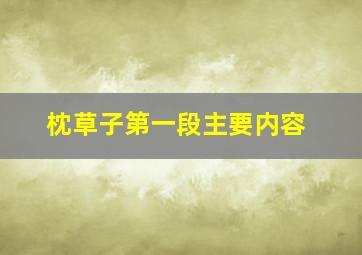 枕草子第一段主要内容